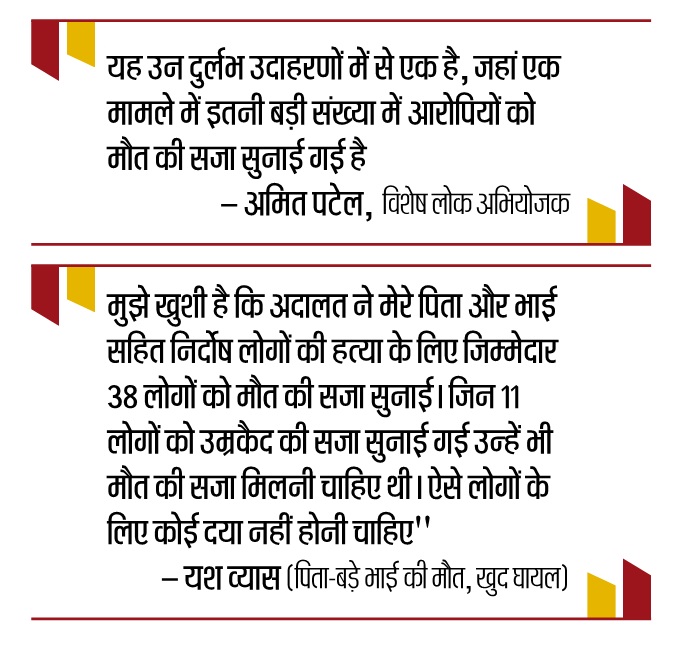 यह उन दुर्लभ उदाहरणों में से एक है, जहां एक मामले में इतनी बड़ी संख्या में आरोपियों को मौत की सजा सुनाई गई है

– अमित पटेल, विशेष लोक अभियोजक

मुझे खुशी है कि अदालत ने मेरे पिता और भाई सहित निर्दोष लोगों की हत्या के लिए जिम्मेदार 38 लोगों को मौत की सजा सुनाई। जिन 11 लोगों को उम्रकैद की सजा सुनाई गई उन्हें भी मौत की सजा मिलनी चाहिए थी। ऐसे लोगों के लिए कोई दया नहीं होनी चाहिए''

– यश व्यास (पिता-बड़े भाई की मौत, खुद घायल)